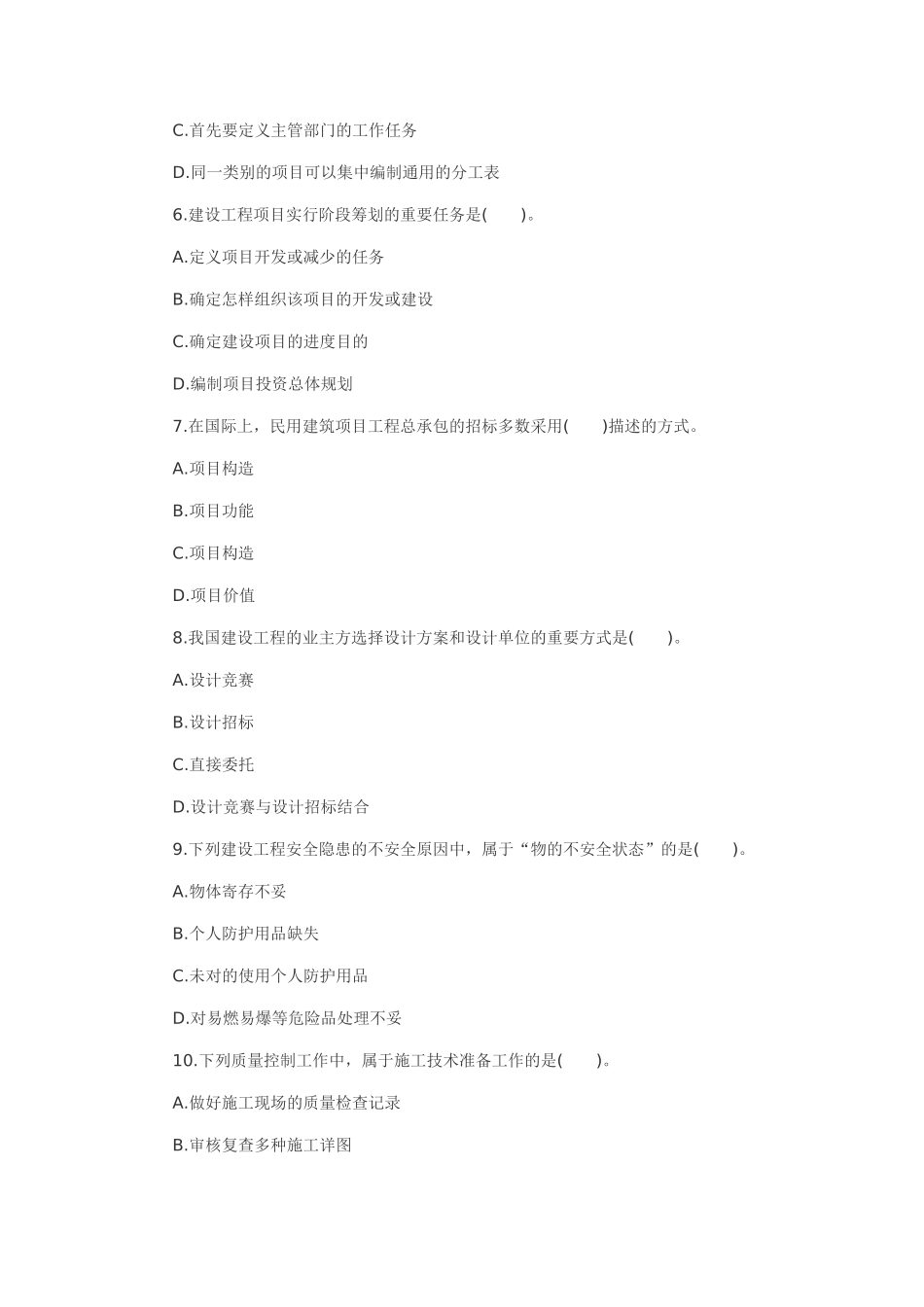 C.首先要定义主管部门的工作任务

D.同一类别的项目可以集中编制通用的分工表

6.建设工程项目实行阶段筹划的重要任务是(　　)。

A.定义项目开发或减少的任务

B.确定怎样组织该项目的开发或建设

C.确定建设项目的进度目的

D.编制项目投资总体规划

7.在国际上，民用建筑项目工程总承包的招标多数采用(　　)描述的方式。

A.项目构造

B.项目功能

C.项目构造

D.项目价值

8.我国建设工程的业主方选择设计方案和设计单位的重要方式是(　　)。

A.设计竞赛

B.设计招标

C.直接委托

D.设计竞赛与设计招标结合

9.下列建设工程安全隐患的不安全原因中，属于“物的不安全状态”的是(　　)。

A.物体寄存不妥

B.个人防护用品缺失

C.未对的使用个人防护用品

D.对易燃易爆等危险品处理不妥

10.下列质量控制工作中，属于施工技术准备工作的是(　　)。

A.做好施工现场的质量检查记录

B.审核复查多种施工详图